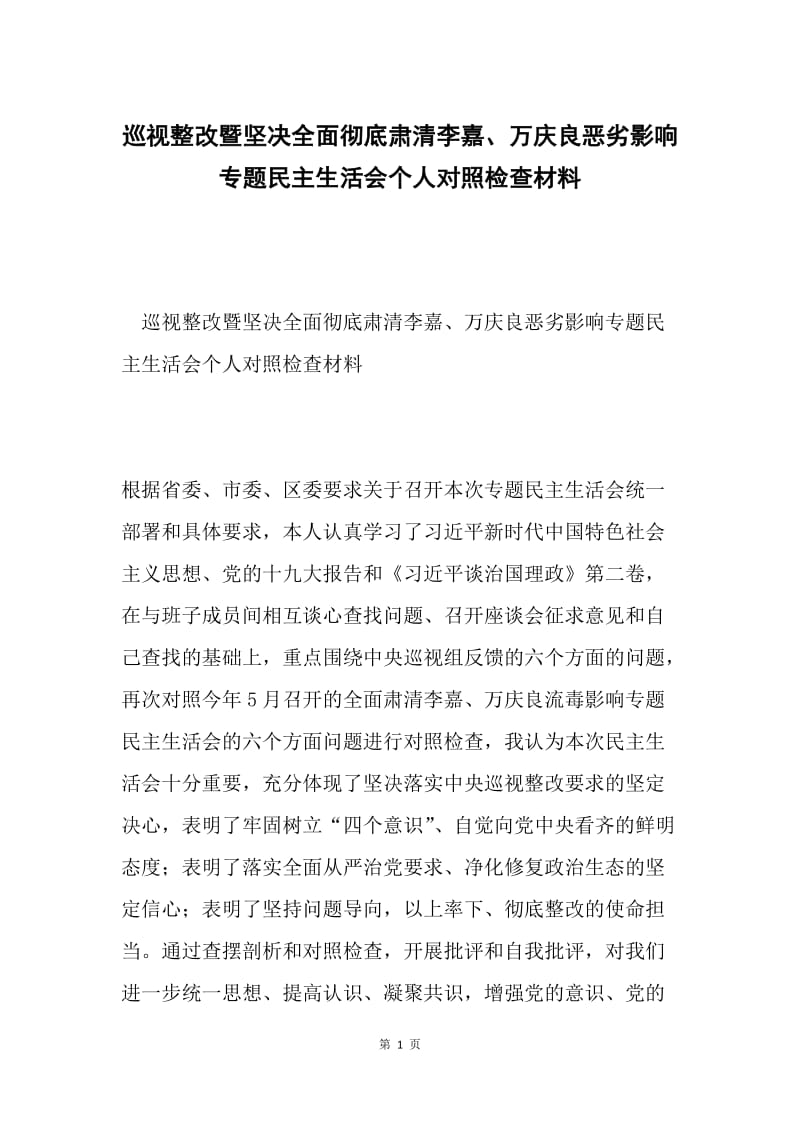 巡视整改暨坚决全面彻底肃清李嘉、万庆良恶劣影响专题民主生活会个人对照检查材料

巡视整改暨坚决全面彻底肃清李嘉、万庆良恶劣影响专题民主生活会个人对照检查材料

根据省委、市委、区委要求关于召开本次专题民主生活会统一部署和具体要求，本人认真学习了习近平新时代中国特色社会主义思想、党的十九大报告和《习近平谈治国理政》第二卷，在与班子成员间相互谈心查找问题、召开座谈会征求意见和自己查找的基础上，重点围绕中央巡视组反馈的六个方面的问题，再次对照今年5月召开的全面肃清李嘉、万庆良流毒影响专题民主生活会的六个方面问题进行对照检查，我认为本次民主生活会十分重要，充分体现了坚决落实中央巡视整改要求的坚定决心，表明了牢固树立“四个意识”、自觉向党中央看齐的鲜明态度；表明了落实全面从严治党要求、净化修复政治生态的坚定信心；表明了坚持问题导向，以上率下、彻底整改的使命担当。通过查摆剖析和对照检查，开展批评和自我批评，对我们进一步统一思想、提高认识、凝聚共识，增强党的意识、党的

第 1 页